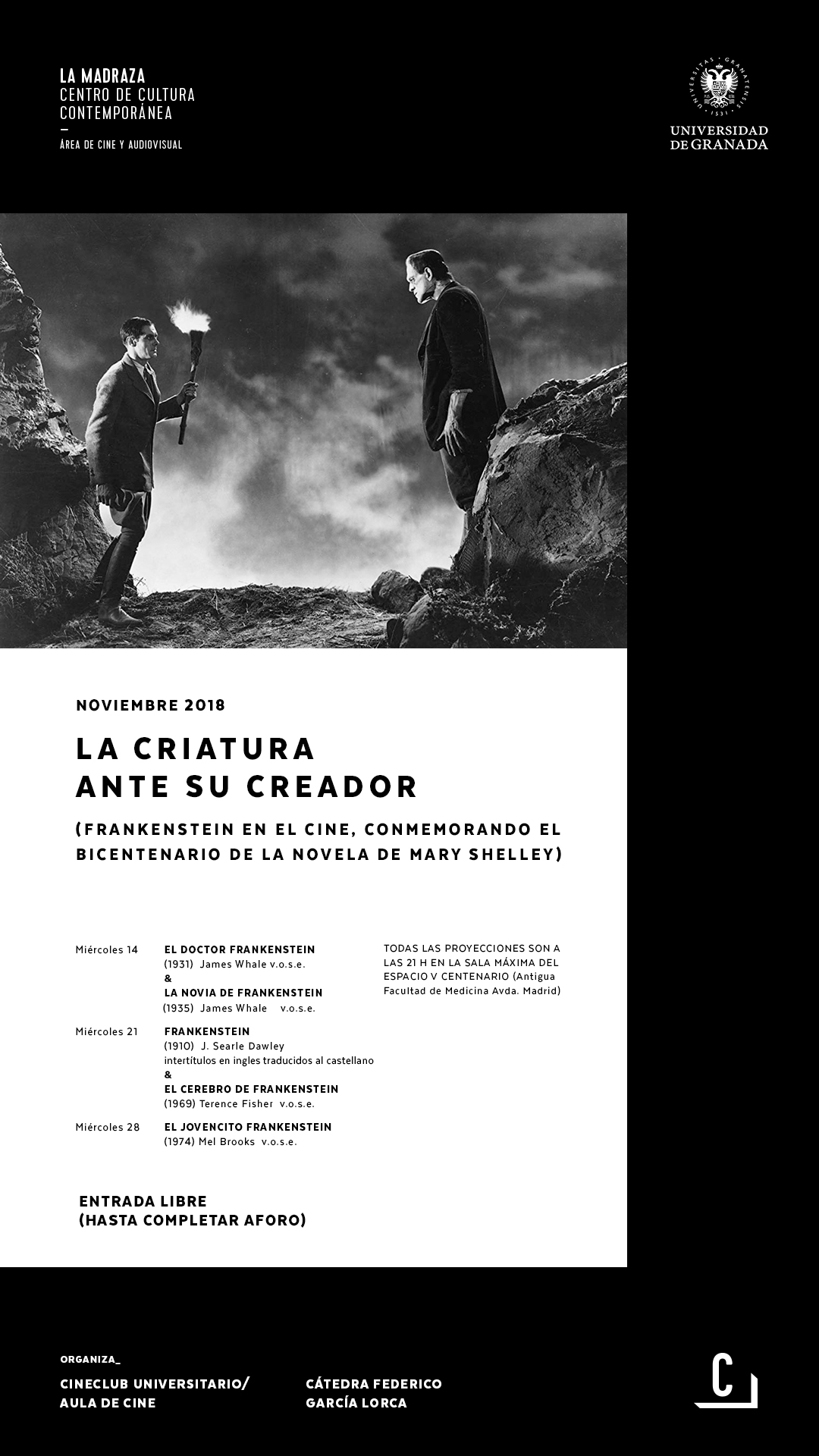 LA MADRAZA
CENTRO DE CULTURA CONTEMPORÁNEA
—
ÁREA DE CINE Y AUDIOVISUAL

UNIVERSITAS · GRANATENSIS · 1531

UNIVERSIDAD DE GRANADA

NOVIEMBRE 2018

LA CRIATURA ANTE SU CREADOR

(FRANKENSTEIN EN EL CINE, CONMEMORANDO EL BICENTENARIO DE LA NOVELA DE MARY SHELLEY)

Miércoles 14
EL DOCTOR FRANKENSTEIN
(1931) James Whale v.o.s.e.
&
LA NOVIA DE FRANKENSTEIN
(1935) James Whale v.o.s.e.

Miércoles 21
FRANKENSTEIN
(1910) J. Searle Dawley
intertítulos en ingles traducidos al castellano
&
EL CEREBRO DE FRANKENSTEIN
(1969) Terence Fisher v.o.s.e.

Miércoles 28
EL JOVENCITO FRANKENSTEIN
(1974) Mel Brooks v.o.s.e.

TODAS LAS PROYECCIONES SON A LAS 21 H EN LA SALA MÁXIMA DEL ESPACIO V CENTENARIO (Antigua Facultad de Medicina Avda. Madrid)

ENTRADA LIBRE
(HASTA COMPLETAR AFORO)

ORGANIZA_

CINECLUB UNIVERSITARIO/ AULA DE CINE

CÁTEDRA FEDERICO GARCÍA LORCA

C